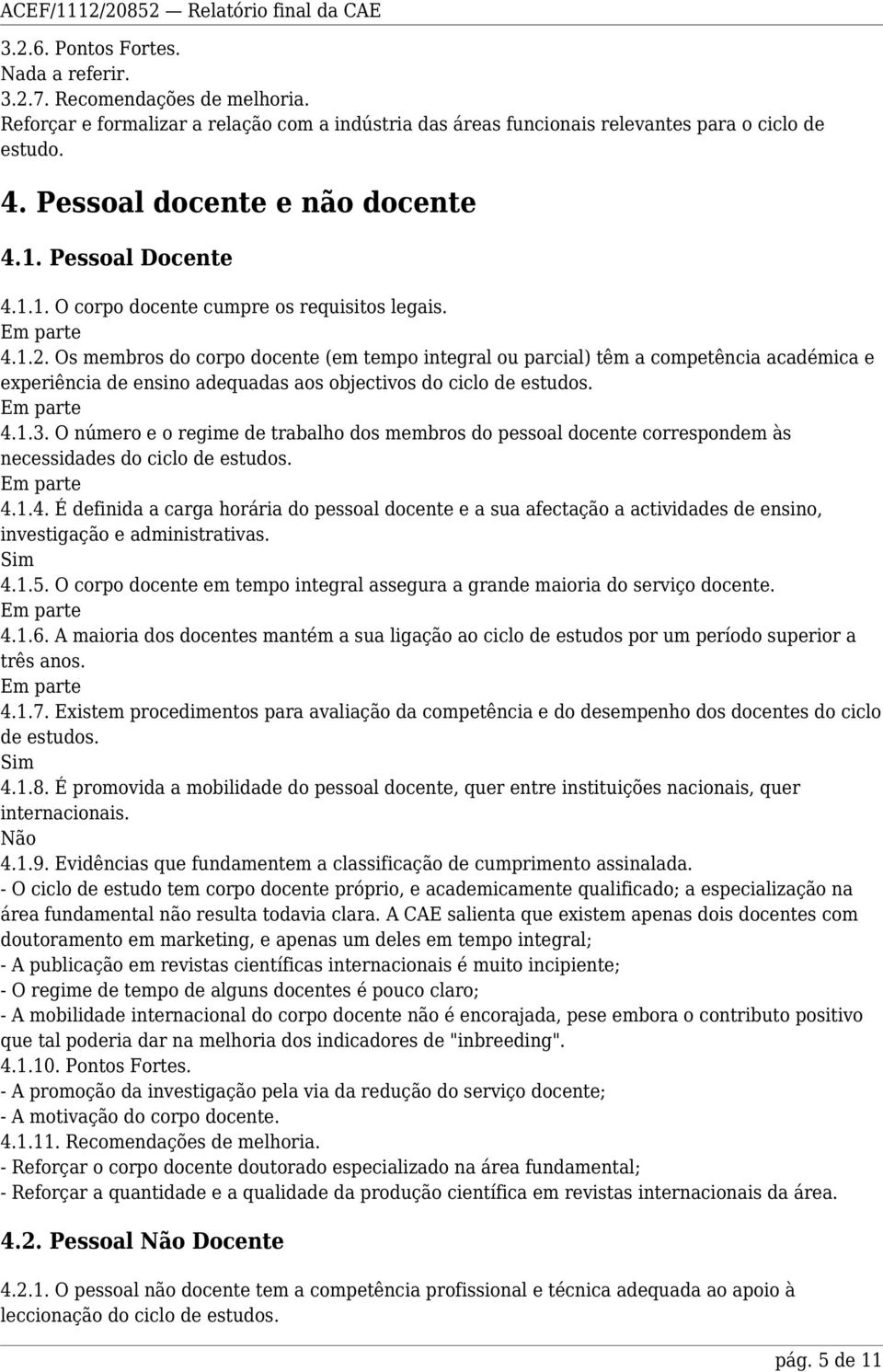 ACEF/1112/20852 — Relatório final da CAE

3.2.6. Pontos Fortes.
Nada a referir.
3.2.7. Recomendações de melhoria.
Reforçar e formalizar a relação com a indústria das áreas funcionais relevantes para o ciclo de estudo.

4. Pessoal docente e não docente

4.1. Pessoal Docente

4.1.1. O corpo docente cumpre os requisitos legais.
Em parte
4.1.2. Os membros do corpo docente (em tempo integral ou parcial) têm a competência académica e experiência de ensino adequadas aos objectivos do ciclo de estudos.
Em parte
4.1.3. O número e o regime de trabalho dos membros do pessoal docente correspondem às necessidades do ciclo de estudos.
Em parte
4.1.4. É definida a carga horária do pessoal docente e a sua afectação a actividades de ensino, investigação e administrativas.
Sim
4.1.5. O corpo docente em tempo integral assegura a grande maioria do serviço docente.
Em parte
4.1.6. A maioria dos docentes mantém a sua ligação ao ciclo de estudos por um período superior a três anos.
Em parte
4.1.7. Existem procedimentos para avaliação da competência e do desempenho dos docentes do ciclo de estudos.
Sim
4.1.8. É promovida a mobilidade do pessoal docente, quer entre instituições nacionais, quer internacionais.
Não
4.1.9. Evidências que fundamentem a classificação de cumprimento assinalada.
- O ciclo de estudo tem corpo docente próprio, e academicamente qualificado; a especialização na área fundamental não resulta todavia clara. A CAE salienta que existem apenas dois docentes com doutoramento em marketing, e apenas um deles em tempo integral;
- A publicação em revistas científicas internacionais é muito incipiente;
- O regime de tempo de alguns docentes é pouco claro;
- A mobilidade internacional do corpo docente não é encorajada, pese embora o contributo positivo que tal poderia dar na melhoria dos indicadores de "inbreeding".
4.1.10. Pontos Fortes.
- A promoção da investigação pela via da redução do serviço docente;
- A motivação do corpo docente.
4.1.11. Recomendações de melhoria.
- Reforçar o corpo docente doutorado especializado na área fundamental;
- Reforçar a quantidade e a qualidade da produção científica em revistas internacionais da área.

4.2. Pessoal Não Docente

4.2.1. O pessoal não docente tem a competência profissional e técnica adequada ao apoio à leccionação do ciclo de estudos.

pág. 5 de 11